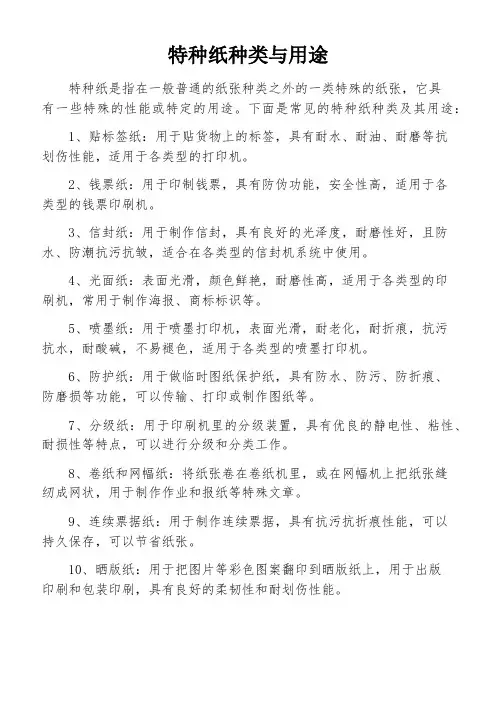 特种纸种类与用途

特种纸是指在一般普通的纸张种类之外的一类特殊的纸张，它具有一些特殊的性能或特定的用途。下面是常见的特种纸种类及其用途：

1、贴标签纸：用于贴货物上的标签，具有耐水、耐油、耐磨等抗划伤性能，适用于各类型的打印机。

2、钱票纸：用于印制钱票，具有防伪功能，安全性高，适用于各类型的钱票印刷机。

3、信封纸：用于制作信封，具有良好的光泽度，耐磨性好，且防水、防潮抗污抗皱，适合在各类型的信封机系统中使用。

4、光面纸：表面光滑，颜色鲜艳，耐磨性高，适用于各类型的印刷机，常用于制作海报、商标标识等。

5、喷墨纸：用于喷墨打印机，表面光滑，耐老化，耐折痕，抗污抗水，耐酸碱，不易褪色，适用于各类型的喷墨打印机。

6、防护纸：用于做临时图纸保护纸，具有防水、防污、防折痕、防磨损等功能，可以传输、打印或制作图纸等。

7、分级纸：用于印刷机里的分级装置，具有优良的静电性、粘性、耐损性等特点，可以进行分级和分类工作。

8、卷纸和网幅纸：将纸张卷在卷纸机里，或在网幅机上把纸张缝纫成网状，用于制作作业和报纸等特殊文章。

9、连续票据纸：用于制作连续票据，具有抗污抗折痕性能，可以持久保存，可以节省纸张。

10、晒版纸：用于把图片等彩色图案翻印到晒版纸上，用于出版印刷和包装印刷，具有良好的柔韧性和耐划伤性能。